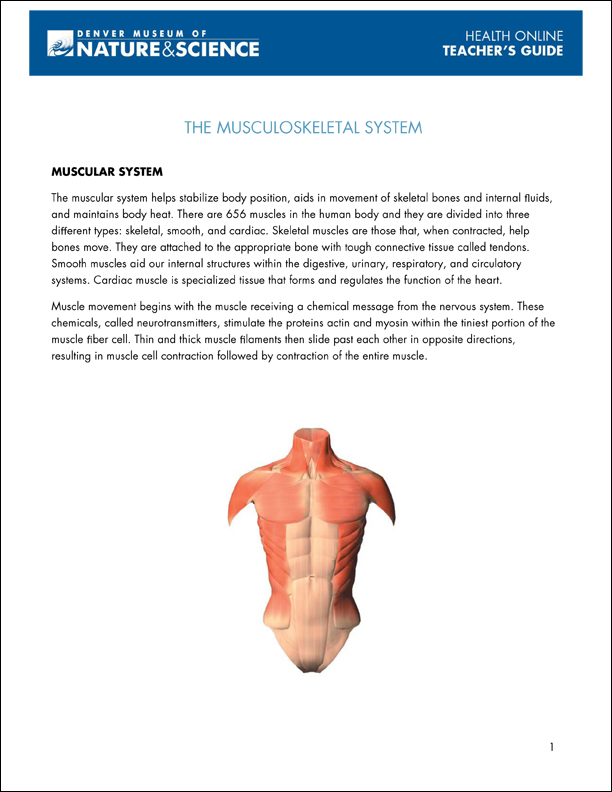 DENVER MUSEUM OF NATURE&SCIENCE

HEALTH ONLINE
TEACHER'S GUIDE

THE MUSCULOSKELETAL SYSTEM

MUSCULAR SYSTEM

The muscular system helps stabilize body position, aids in movement of skeletal bones and internal fluids, and maintains body heat. There are 656 muscles in the human body and they are divided into three different types: skeletal, smooth, and cardiac. Skeletal muscles are those that, when contracted, help bones move. They are attached to the appropriate bone with tough connective tissue called tendons. Smooth muscles aid our internal structures within the digestive, urinary, respiratory, and circulatory systems. Cardiac muscle is specialized tissue that forms and regulates the function of the heart.

Muscle movement begins with the muscle receiving a chemical message from the nervous system. These chemicals, called neurotransmitters, stimulate the proteins actin and myosin within the tiniest portion of the muscle fiber cell. Thin and thick muscle filaments then slide past each other in opposite directions, resulting in muscle cell contraction followed by contraction of the entire muscle.

1